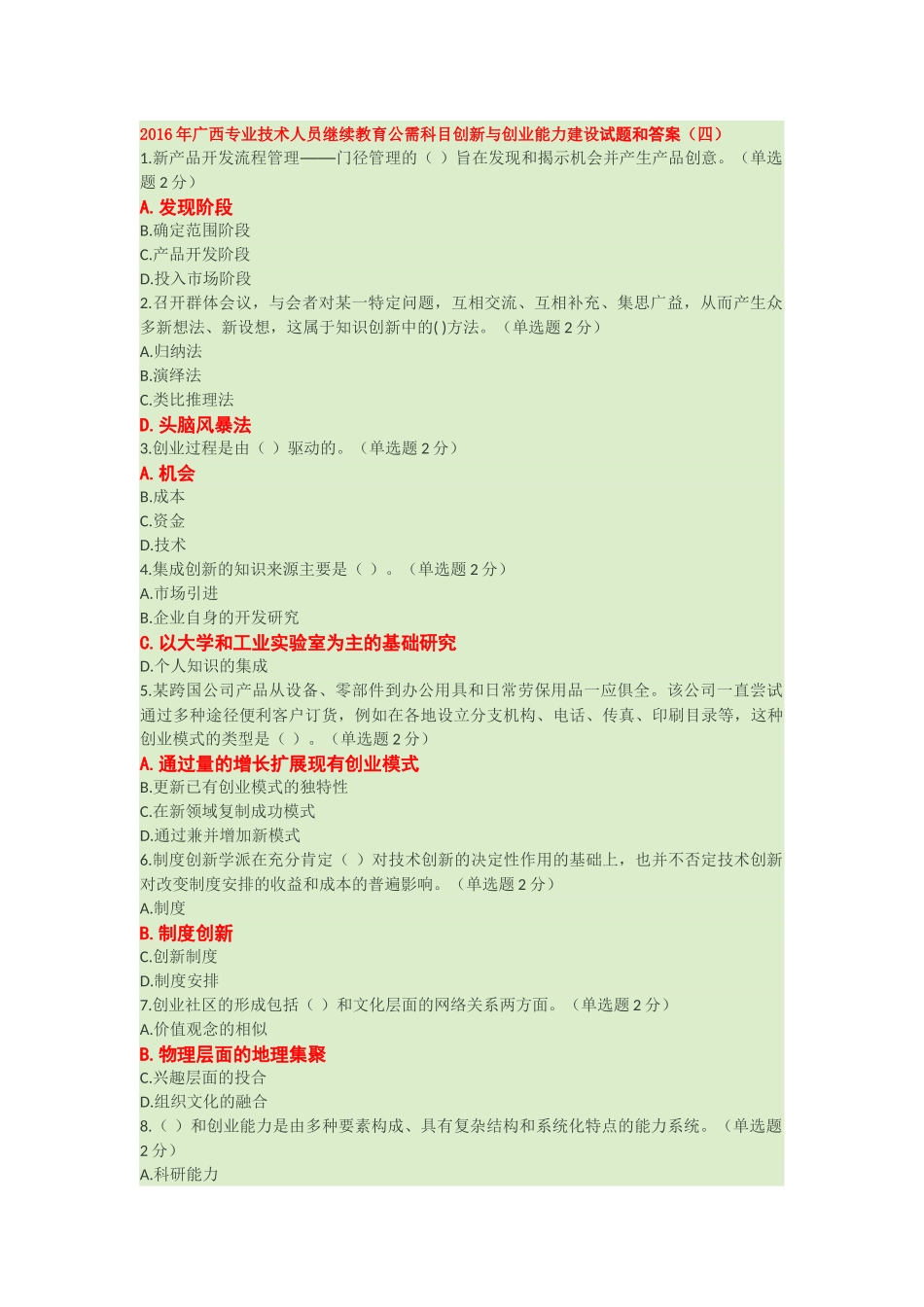 2016 年广西专业技术人员继续教育公需科目创新与创业能力建设试题和答案（四）
1.新产品开发流程管理——门径管理的（ ）旨在发现和揭示机会并产生产品创意。（单选题 2 分）
A. 发现阶段
B.确定范围阶段
C.产品开发阶段
D.投入市场阶段
2.召开群体会议，与会者对某一特定问题，互相交流、互相补充、集思广益，从而产生众多新想法、新设想，这属于知识创新中的( )方法。（单选题 2 分）
A.归纳法
B.演绎法
C.类比推理法
D. 头脑风暴法
3.创业过程是由（ ）驱动的。（单选题 2 分）
A. 机会
B.成本
C.资金
D.技术
4.集成创新的知识来源主要是（ ）。（单选题 2 分）
A.市场引进
B.企业自身的开发研究
C. 以大学和工业实验室为主的基础研究
D.个人知识的集成
5.某跨国公司产品从设备、零部件到办公用具和日常劳保用品一应俱全。该公司一直尝试通过多种途径便利客户订货，例如在各地设立分支机构、电话、传真、印刷目录等，这种创业模式的类型是（ ）。（单选题 2 分）
A. 通过量的增长扩展现有创业模式
B.更新已有创业模式的独特性
C.在新领域复制成功模式
D.通过兼并增加新模式
6.制度创新学派在充分肯定（ ）对技术创新的决定性作用的基础上，也并不否定技术创新对改变制度安排的收益和成本的普遍影响。（单选题 2 分）
A.制度
B. 制度创新
C.创新制度
D.制度安排
7.创业社区的形成包括（ ）和文化层面的网络关系两方面。（单选题 2 分）
A.价值观念的相似
B. 物理层面的地理集聚
C.兴趣层面的投合
D.组织文化的融合
8.（ ）和创业能力是由多种要素构成、具有复杂结构和系统化特点的能力系统。（单选题 2 分）
A.科研能力